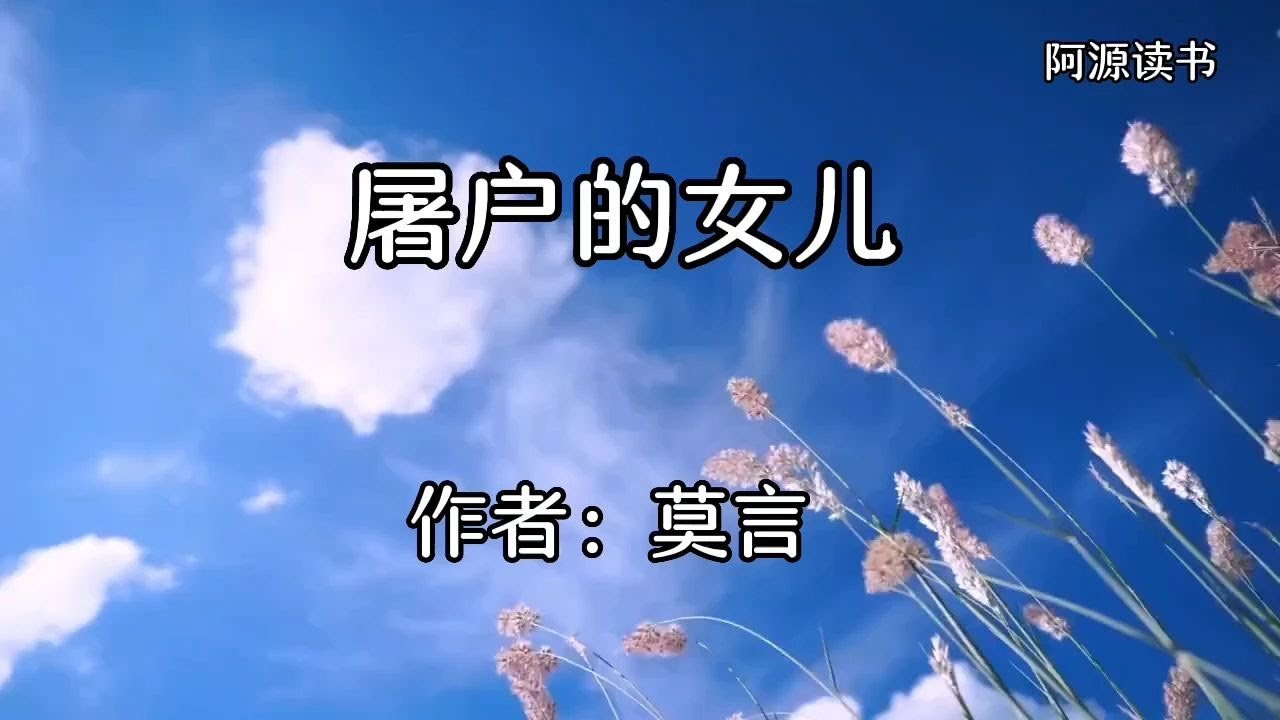 阿源读书

屠户的女儿

作者：莫言